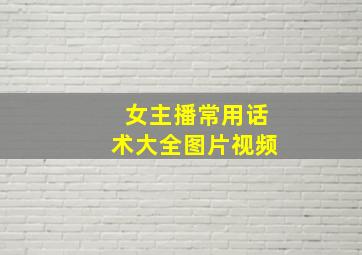 女主播常用话术大全图片视频